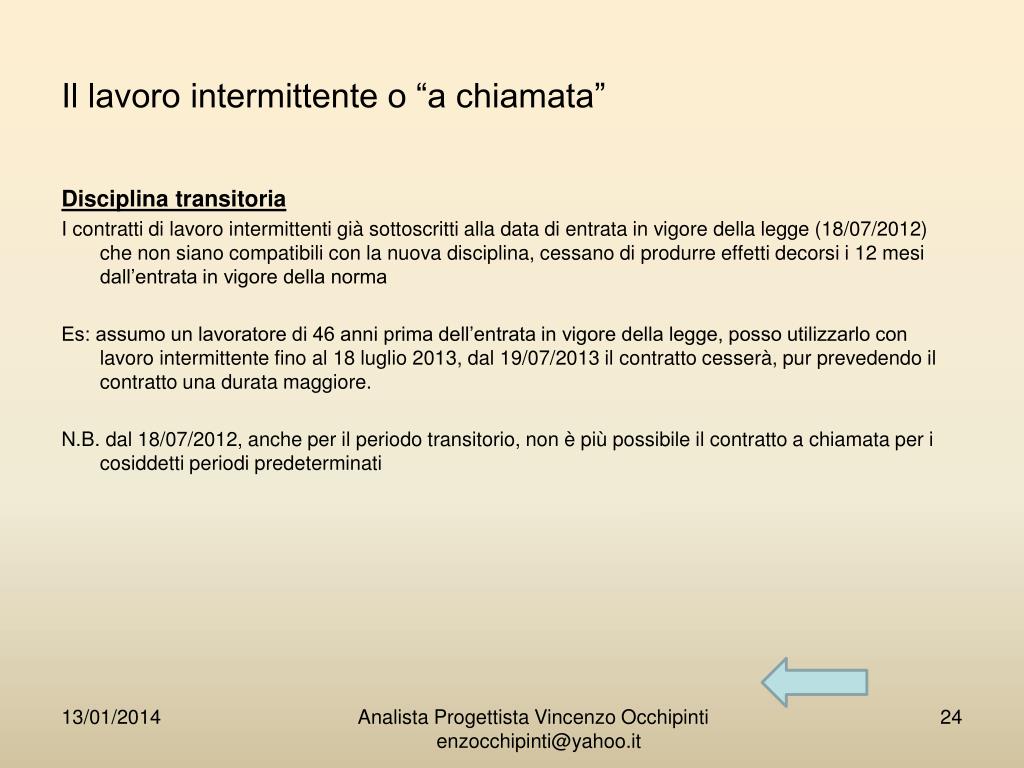 Il lavoro intermittente o “a chiamata”

Disciplina transitoria

I contratti di lavoro intermittenti già sottoscritti alla data di entrata in vigore della legge (18/07/2012) che non siano compatibili con la nuova disciplina, cessano di produrre effetti decorsi i 12 mesi dall’entrata in vigore della norma

Es: assumo un lavoratore di 46 anni prima dell’entrata in vigore della legge, posso utilizzarlo con lavoro intermittente fino al 18 luglio 2013, dal 19/07/2013 il contratto cesserà, pur prevedendo il contratto una durata maggiore.

N.B. dal 18/07/2012, anche per il periodo transitorio, non è più possibile il contratto a chiamata per i cosiddetti periodi predeterminati

13/01/2014

Analista Progettista Vincenzo Occhipinti enzocchipinti@yahoo.it

24